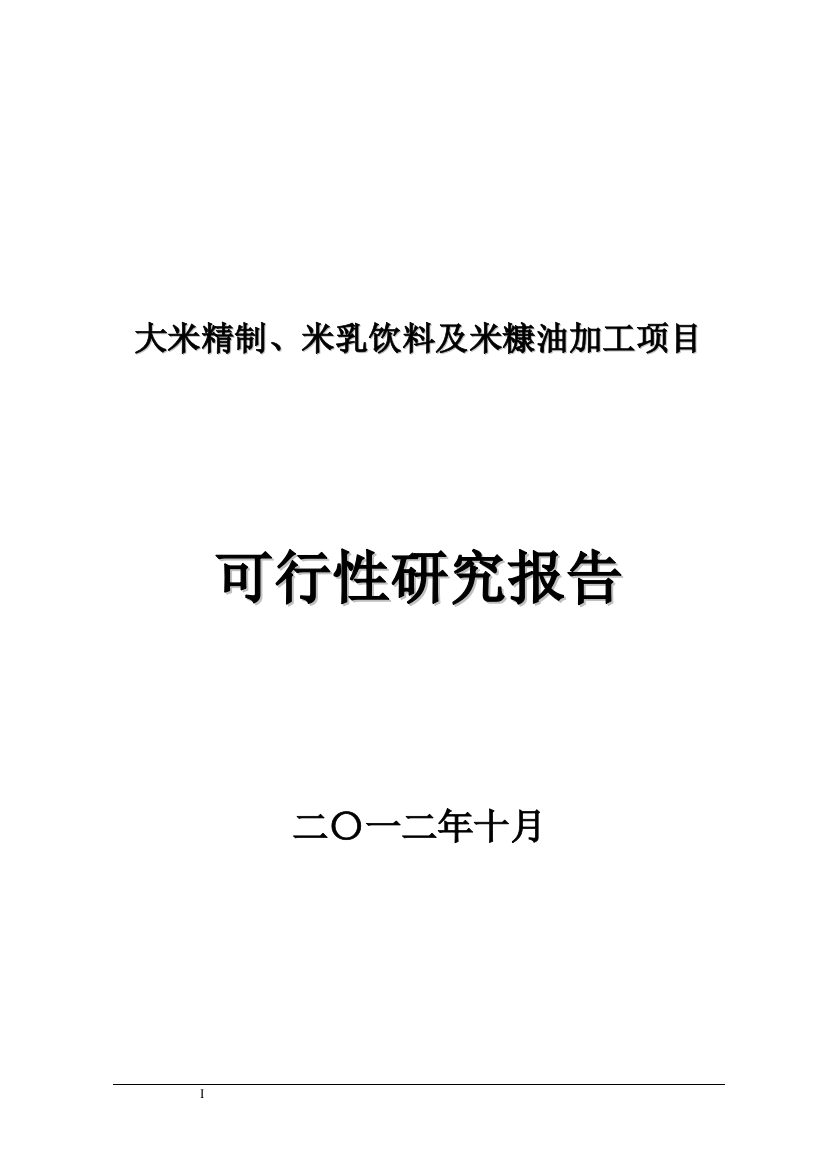 大米精制、米乳饮料及米糠油加工项目

可行性研究报告

二〇一二年十月

I